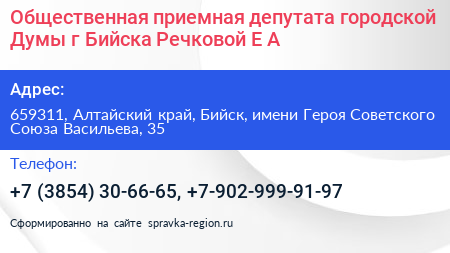 Общественная приемная депутата городской Думы г Бийска Речковой Е А

Адрес:

659311, Алтайский край, Бийск, имени Героя Советского Союза Васильева, 35

Телефон:

+7 (3854) 30-66-65, +7-902-999-91-97

Сформированно на сайте spravka-region.ru